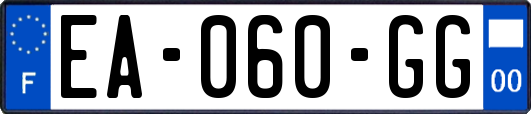 F

EA-060-GG

00